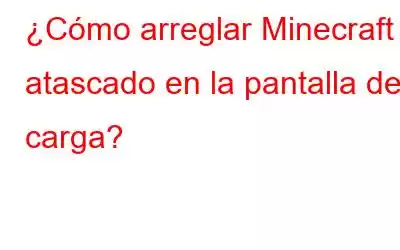 ¿Cómo arreglar Minecraft atascado en la pantalla de carga?